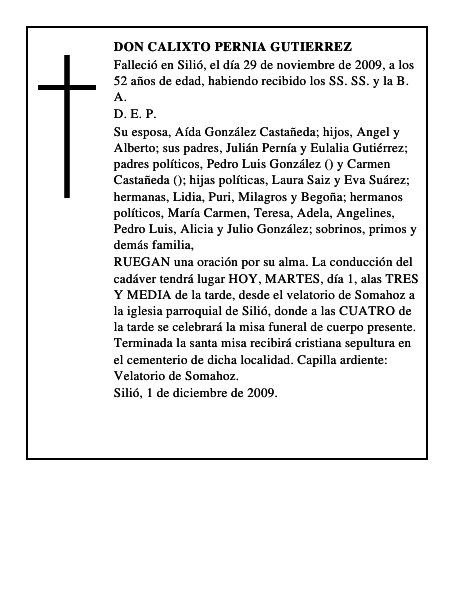 DON CALIXTO PERNIA GUTIERREZ

Falleció en Silió, el día 29 de noviembre de 2009, a los 52 años de edad, habiendo recibido los SS. SS. y la B. A.

D. E. P.

Su esposa, Aída González Castañeda; hijos, Angel y Alberto; sus padres, Julián Pernía y Eulalia Gutiérrez; padres políticos, Pedro Luis González () y Carmen Castañeda (); hijas políticas, Laura Saiz y Eva Suárez; hermanas, Lidia, Puri, Milagros y Begoña; hermanos políticos, María Carmen, Teresa, Adela, Angelines, Pedro Luis, Alicia y Julio González; sobrinos, primos y demás familia,

RUEGAN una oración por su alma. La conducción del cadáver tendrá lugar HOY, MARTES, día 1, alas TRES Y MEDIA de la tarde, desde el velatorio de Somahoz a la iglesia parroquial de Silió, donde a las CUATRO de la tarde se celebrará la misa funeral de cuerpo presente. Terminada la santa misa recibirá cristiana sepultura en el cementerio de dicha localidad. Capilla ardiente: Velatorio de Somahoz.

Silió, 1 de diciembre de 2009.